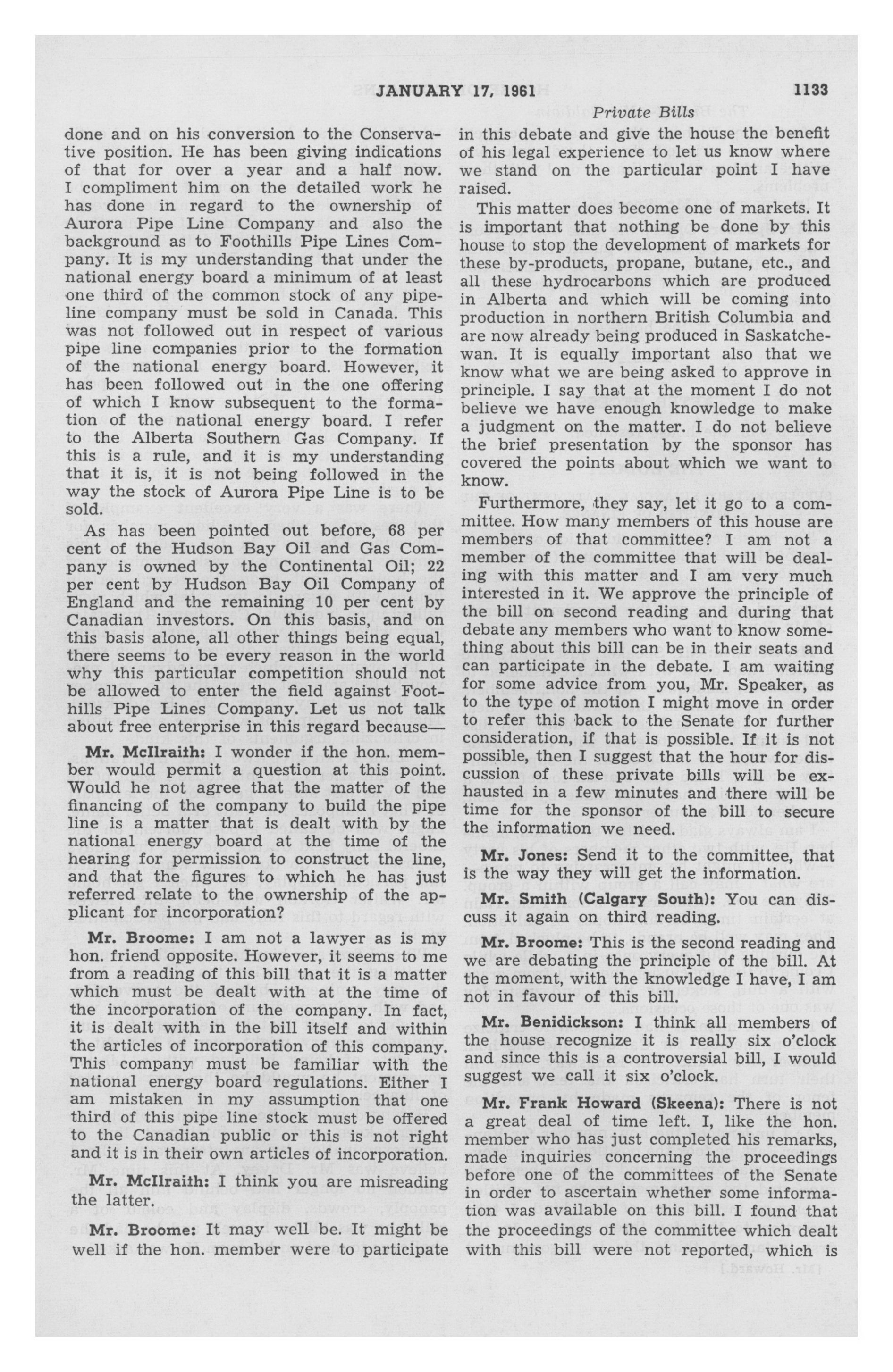 JANUARY 17, 1961 1133

Private Bills

done and on his conversion to the Conservative position. He has been giving indications of that for over a year and a half now. I compliment him on the detailed work he has done in regard to the ownership of Aurora Pipe Line Company and also the background as to Foothills Pipe Lines Company. It is my understanding that under the national energy board a minimum of at least one third of the common stock of any pipeline company must be sold in Canada. This was not followed out in respect of various pipe line companies prior to the formation of the national energy board. However, it has been followed out in the one offering of which I know subsequent to the formation of the national energy board. I refer to the Alberta Southern Gas Company. If this is a rule, and it is my understanding that it is, it is not being followed in the way the stock of Aurora Pipe Line is to be sold.

As has been pointed out before, 68 per cent of the Hudson Bay Oil and Gas Company is owned by the Continental Oil; 22 per cent by Hudson Bay Oil Company of England and the remaining 10 per cent by Canadian investors. On this basis, and on this basis alone, all other things being equal, there seems to be every reason in the world why this particular competition should not be allowed to enter the field against Foothills Pipe Lines Company. Let us not talk about free enterprise in this regard because—

Mr. McIlraith: I wonder if the hon. member would permit a question at this point. Would he not agree that the matter of the financing of the company to build the pipe line is a matter that is dealt with by the national energy board at the time of the hearing for permission to construct the line, and that the figures to which he has just referred relate to the ownership of the applicant for incorporation?

Mr. Broome: I am not a lawyer as is my hon. friend opposite. However, it seems to me from a reading of this bill that it is a matter which must be dealt with at the time of the incorporation of the company. In fact, it is dealt with in the bill itself and within the articles of incorporation of this company. This company must be familiar with the national energy board regulations. Either I am mistaken in my assumption that one third of this pipe line stock must be offered to the Canadian public or this is not right and it is in their own articles of incorporation.

Mr. McIlraith: I think you are misreading the latter.

Mr. Broome: It may well be. It might be well if the hon. member were to participate in this debate and give the house the benefit of his legal experience to let us know where we stand on the particular point I have raised.

This matter does become one of markets. It is important that nothing be done by this house to stop the development of markets for these by-products, propane, butane, etc., and all these hydrocarbons which are produced in Alberta and which will be coming into production in northern British Columbia and are now already being produced in Saskatchewan. It is equally important also that we know what we are being asked to approve in principle. I say that at the moment I do not believe we have enough knowledge to make a judgment on the matter. I do not believe the brief presentation by the sponsor has covered the points about which we want to know.

Furthermore, they say, let it go to a committee. How many members of this house are members of that committee? I am not a member of the committee that will be dealing with this matter and I am very much interested in it. We approve the principle of the bill on second reading and during that debate any members who want to know something about this bill can be in their seats and can participate in the debate. I am waiting for some advice from you, Mr. Speaker, as to the type of motion I might move in order to refer this back to the Senate for further consideration, if that is possible. If it is not possible, then I suggest that the hour for discussion of these private bills will be exhausted in a few minutes and there will be time for the sponsor of the bill to secure the information we need.

Mr. Jones: Send it to the committee, that is the way they will get the information.

Mr. Smith (Calgary South): You can discuss it again on third reading.

Mr. Broome: This is the second reading and we are debating the principle of the bill. At the moment, with the knowledge I have, I am not in favour of this bill.

Mr. Benidickson: I think all members of the house recognize it is really six o'clock and since this is a controversial bill, I would suggest we call it six o'clock.

Mr. Frank Howard (Skeena): There is not a great deal of time left. I, like the hon. member who has just completed his remarks, made inquiries concerning the proceedings before one of the committees of the Senate in order to ascertain whether some information was available on this bill. I found that the proceedings of the committee which dealt with this bill were not reported, which is